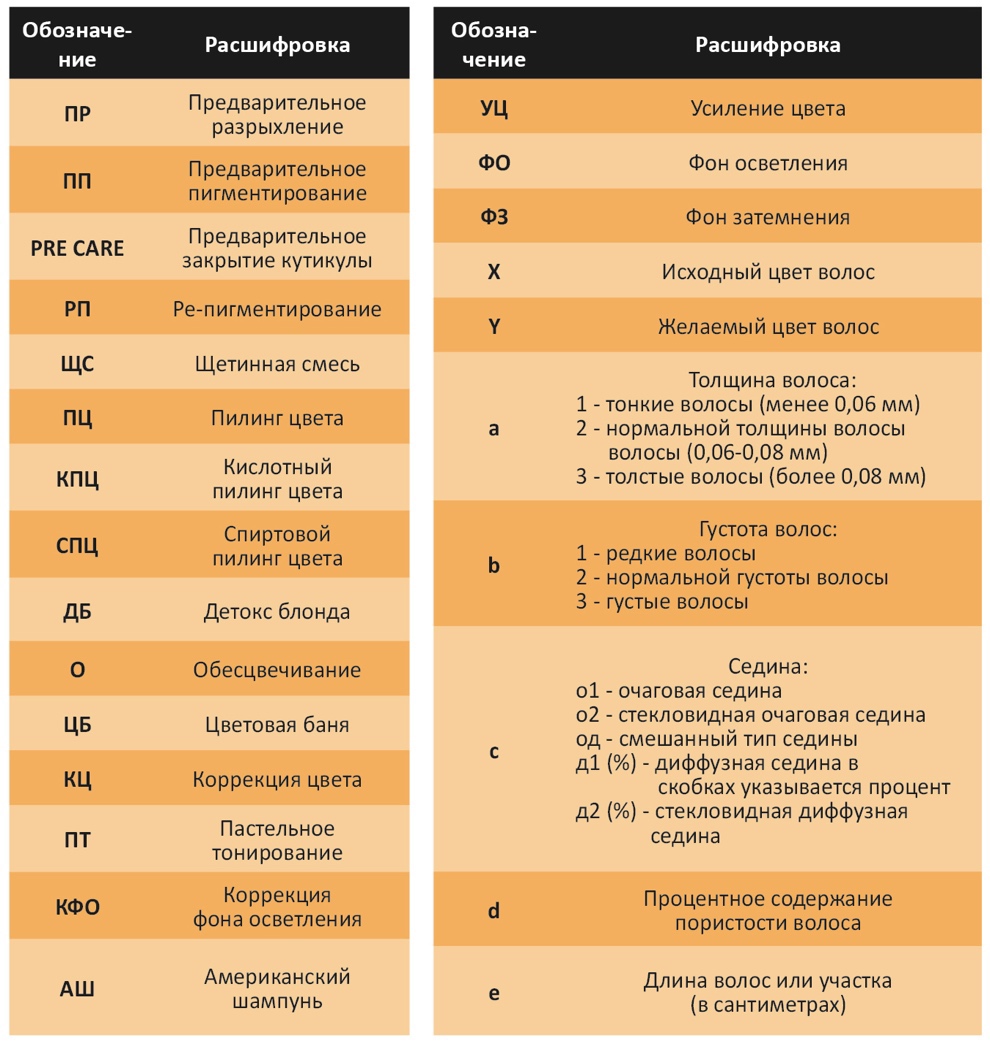 | Обозначение | Расшифровка |
|---|---|
| ПР | Предварительное разрыхление |
| ПП | Предварительное пигментирование |
| PRE CARE | Предварительное закрытие кутикулы |
| РП | Ре-пигментирование |
| ЩС | Щетинная смесь |
| ПЦ | Пилинг цвета |
| КПЦ | Кислотный пилинг цвета |
| СПЦ | Спиртовой пилинг цвета |
| ДБ | Детокс блонда |
| О | Обесцвечивание |
| ЦБ | Цветовая баня |
| КЦ | Коррекция цвета |
| ПТ | Пастельное тонирование |
| КФО | Коррекция фона осветления |
| АШ | Американский шампунь |

| Обозначение | Расшифровка |
|---|---|
| УЦ | Усиление цвета |
| ФО | Фон осветления |
| ФЗ | Фон затемнения |
| X | Исходный цвет волос |
| Y | Желаемый цвет волос |
| a | Толщина волоса: 1 - тонкие волосы (менее 0,06 мм) 2 - нормальной толщины волосы волосы (0,06-0,08 мм) 3 - толстые волосы (более 0,08 мм) |
| b | Густота волос: 1 - редкие волосы 2 - нормальной густоты волосы 3 - густые волосы |
| c | Седина: о1 - очаговая седина о2 - стекловидная очаговая седина од - смешанный тип седины д1 (%) - диффузная седина в скобках указывается процент д2 (%) - стекловидная диффузная седина |
| d | Процентное содержание пористости волоса |
| e | Длина волос или участка (в сантиметрах) |